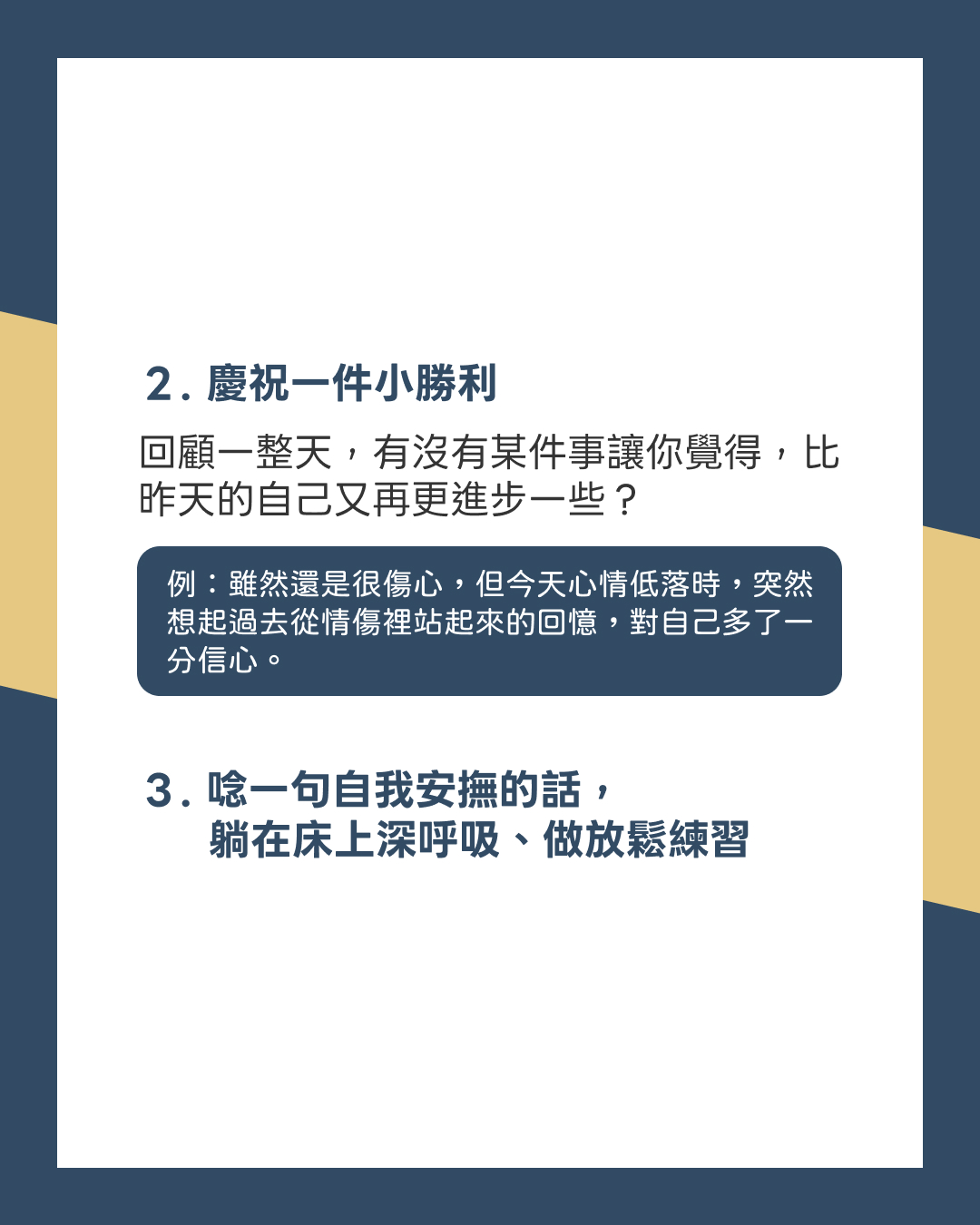 2.慶祝一件小勝利

回顧一整天，有沒有某件事讓你覺得，比昨天的自己又再更進步一些？

例：雖然還是很傷心，但今天心情低落時，突然想起過去從情傷裡站起來的回憶，對自己多了一分信心。

3.唸一句自我安撫的話，
躺在床上深呼吸、做放鬆練習